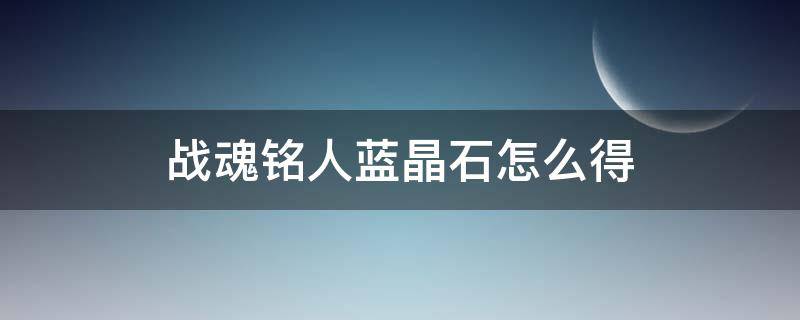 战魂铭人蓝晶石怎么得